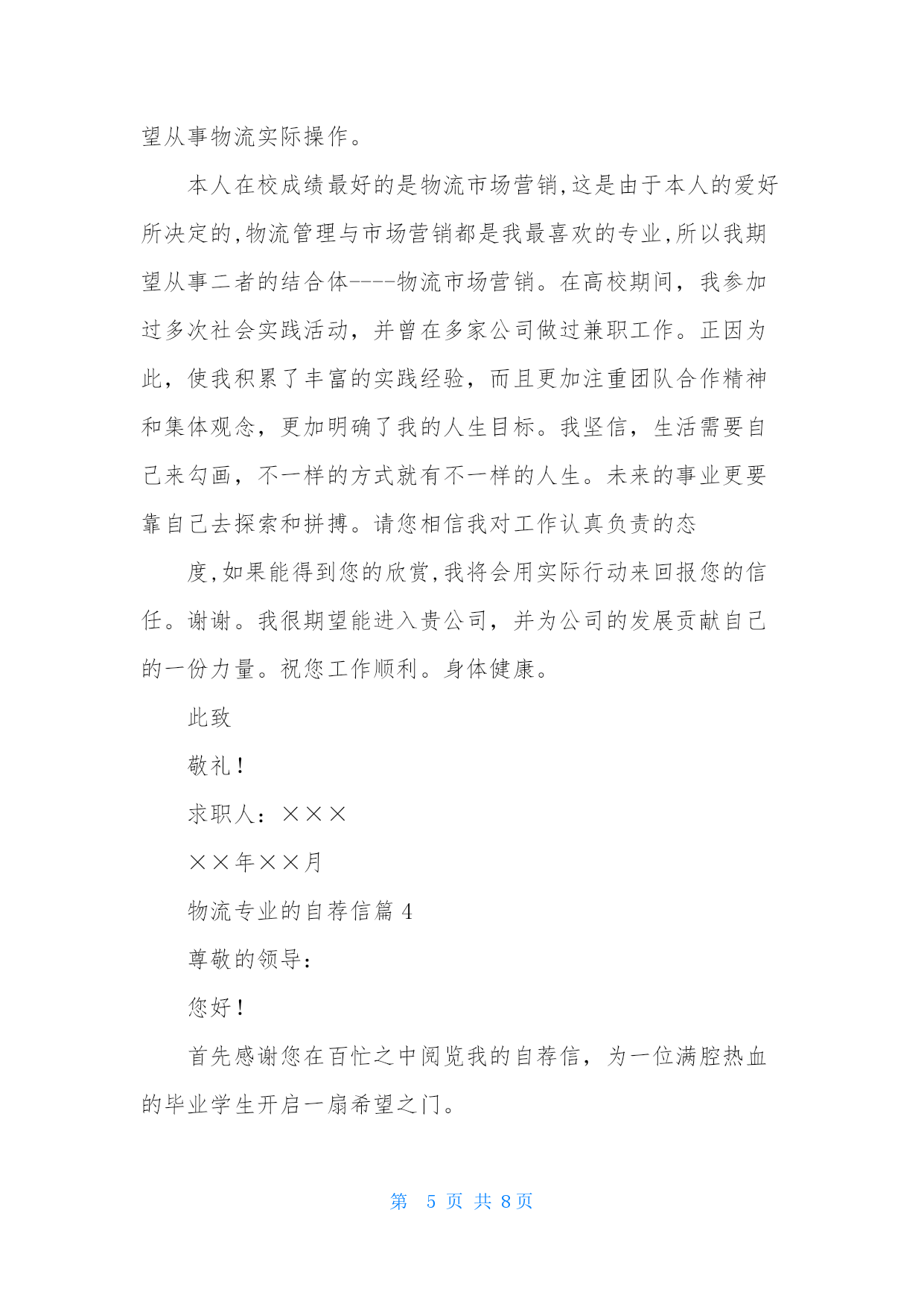 望从事物流实际操作。

本人在校成绩最好的是物流市场营销,这是由于本人的爱好所决定的,物流管理与市场营销都是我最喜欢的专业,所以我期望从事二者的结合体----物流市场营销。在高校期间，我参加过多次社会实践活动，并曾在多家公司做过兼职工作。正因为此，使我积累了丰富的实践经验，而且更加注重团队合作精神和集体观念，更加明确了我的人生目标。我坚信，生活需要自己来勾画，不一样的方式就有不一样的人生。未来的事业更要靠自己去探索和拼搏。请您相信我对工作认真负责的态

度,如果能得到您的欣赏,我将会用实际行动来回报您的信任。谢谢。我很期望能进入贵公司，并为公司的发展贡献自己的一份力量。祝您工作顺利。身体健康。

此致

敬礼！

求职人：×××

××年××月

物流专业的自荐信篇 4

尊敬的领导：

您好！

首先感谢您在百忙之中阅览我的自荐信，为一位满腔热血的毕业学生开启一扇希望之门。

第 5 页 共 8 页